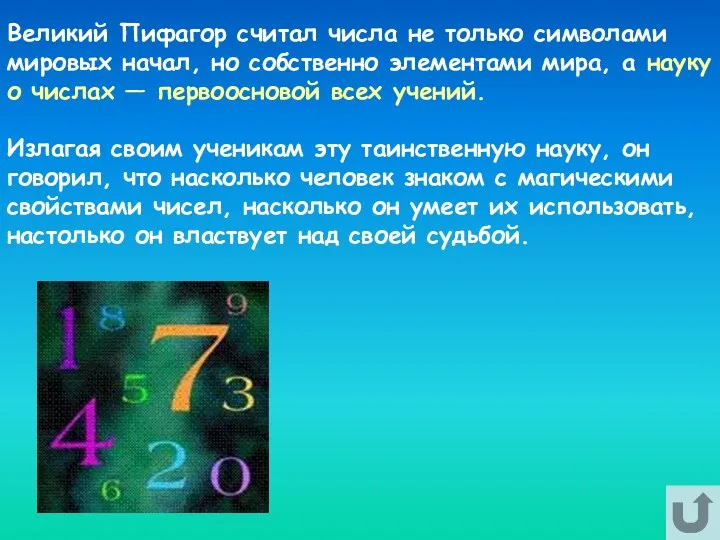 Великий Пифагор считал числа не только символами мировых начал, но собственно элементами мира, а науку о числах — первоосновой всех учений.

Излагая своим ученикам эту таинственную науку, он говорил, что насколько человек знаком с магическими свойствами чисел, насколько он умеет их использовать, настолько он властвует над своей судьбой.

1 8 9 7 5 3 4 2 0 6